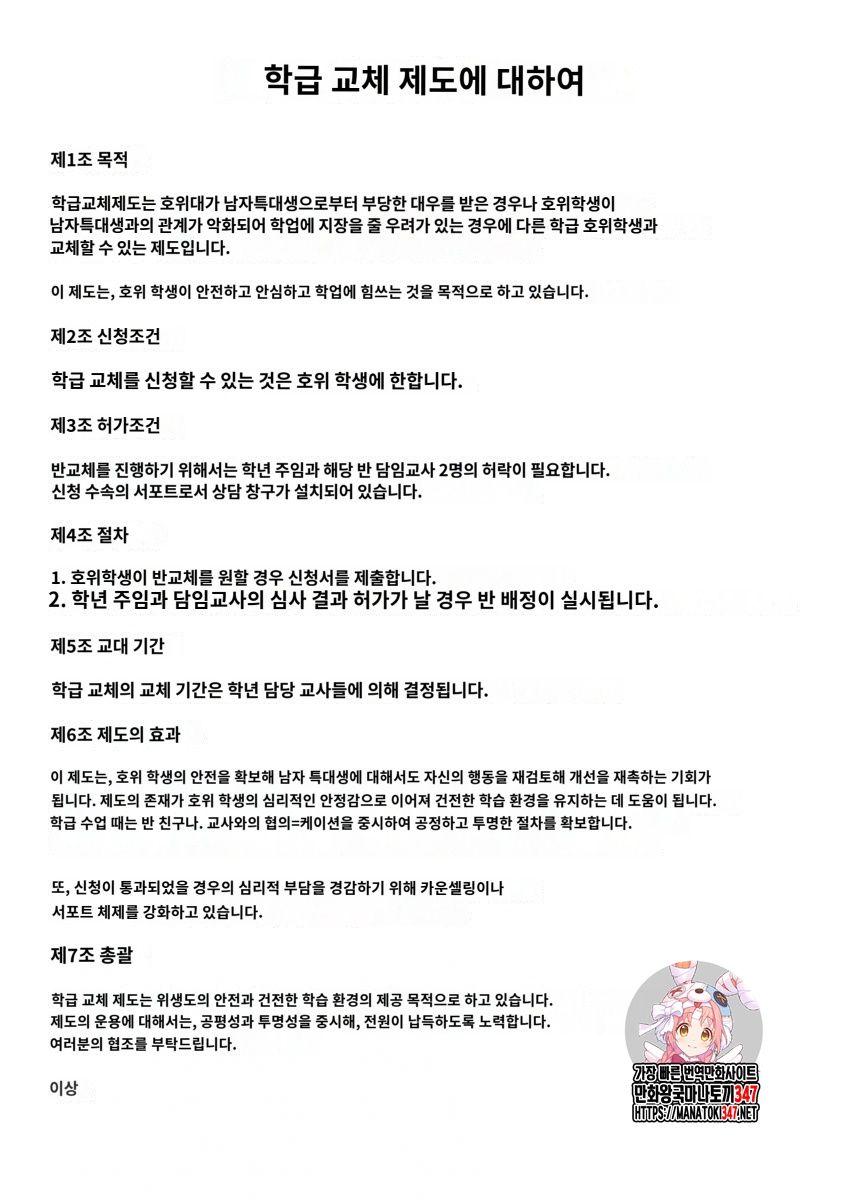 학급 교체 제도에 대하여

제1조 목적

학급교체제도는 호위대가 남자특대생으로부터 부당한 대우를 받은 경우나 호위학생이 남자특대생과의 관계가 악화되어 학업에 지장을 줄 우려가 있는 경우에 다른 학급 호위학생과 교체할 수 있는 제도입니다.

이 제도는, 호위 학생이 안전하고 안심하고 학업에 힘쓰는 것을 목적으로 하고 있습니다.

제2조 신청조건

학급 교체를 신청할 수 있는 것은 호위 학생에 한합니다.

제3조 허가조건

반교체를 진행하기 위해서는 학년 주임과 해당 반 담임교사 2명의 허락이 필요합니다. 신청 수속의 서포트로서 상담 창구가 설치되어 있습니다.

제4조 절차

1. 호위학생이 반교체를 원할 경우 신청서를 제출합니다.
2. 학년 주임과 담임교사의 심사 결과 허가가 날 경우 반 배정이 실시됩니다.

제5조 교대 기간

학급 교체의 교체 기간은 학년 담당 교사들에 의해 결정됩니다.

제6조 제도의 효과

이 제도는, 호위 학생의 안전을 확보해 남자 특대생에 대해서도 자신의 행동을 재검토해 개선을 재촉하는 기회가 됩니다. 제도의 존재가 호위 학생의 심리적인 안정감으로 이어져 건전한 학습 환경을 유지하는 데 도움이 됩니다. 학급 수업 때는 반 친구나. 교사와의 협의=케이션을 중시하여 공정하고 투명한 절차를 확보합니다.

또, 신청이 통과되었을 경우의 심리적 부담을 경감하기 위해 카운셀링이나 서포트 체제를 강화하고 있습니다.

제7조 총괄

학급 교체 제도는 위생도의 안전과 건전한 학습 환경의 제공 목적으로 하고 있습니다. 제도의 운용에 대해서는, 공평성과 투명성을 중시해, 전원이 납득하도록 노력합니다. 여러분의 협조를 부탁드립니다.

이상

가장 빠른 번역만화사이트
만화왕국마나토끼347
HTTPS://MANATOKI347.NET